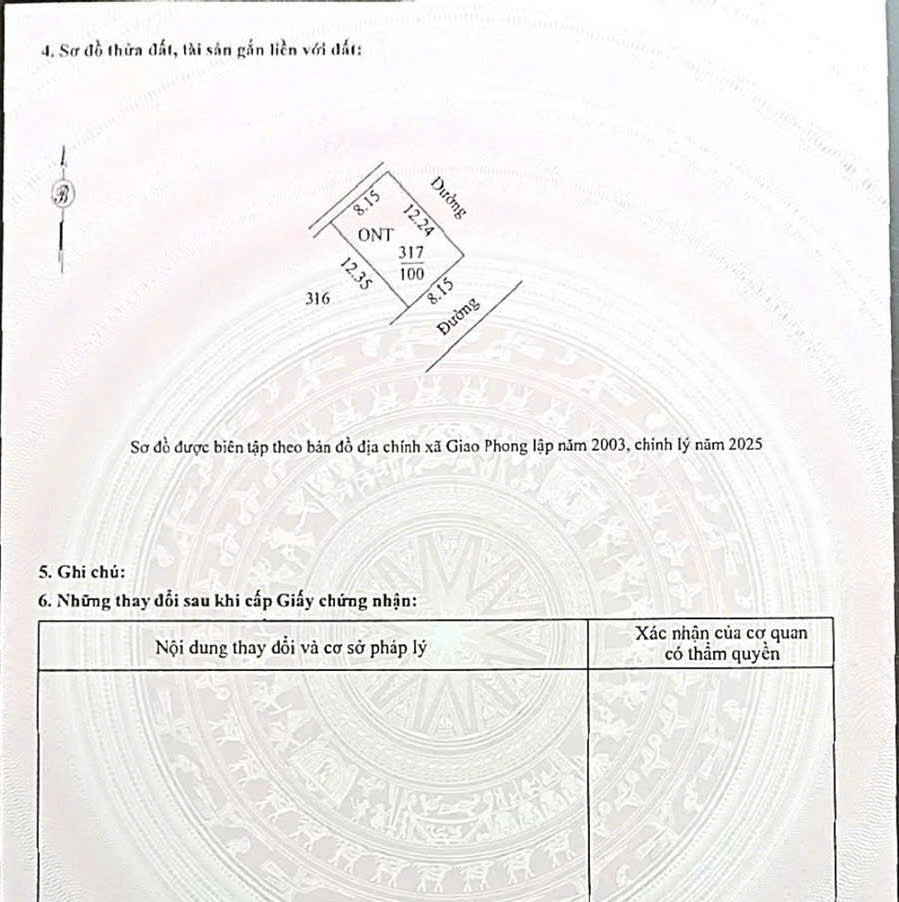 4. Sơ đồ thửa đất, tài sản gắn liền với đất:

B

8.15
Đường
12.24
ONT
$\frac{317}{100}$
12.35
316
8.15
Đường

Sơ đồ được biên tập theo bản đồ địa chính xã Giao Phong lập năm 2003, chỉnh lý năm 2025

5. Ghi chú:
6. Những thay đổi sau khi cấp Giấy chứng nhận:

| Nội dung thay đổi và cơ sở pháp lý | Xác nhận của cơ quan có thẩm quyền |
|---|---|
| | |